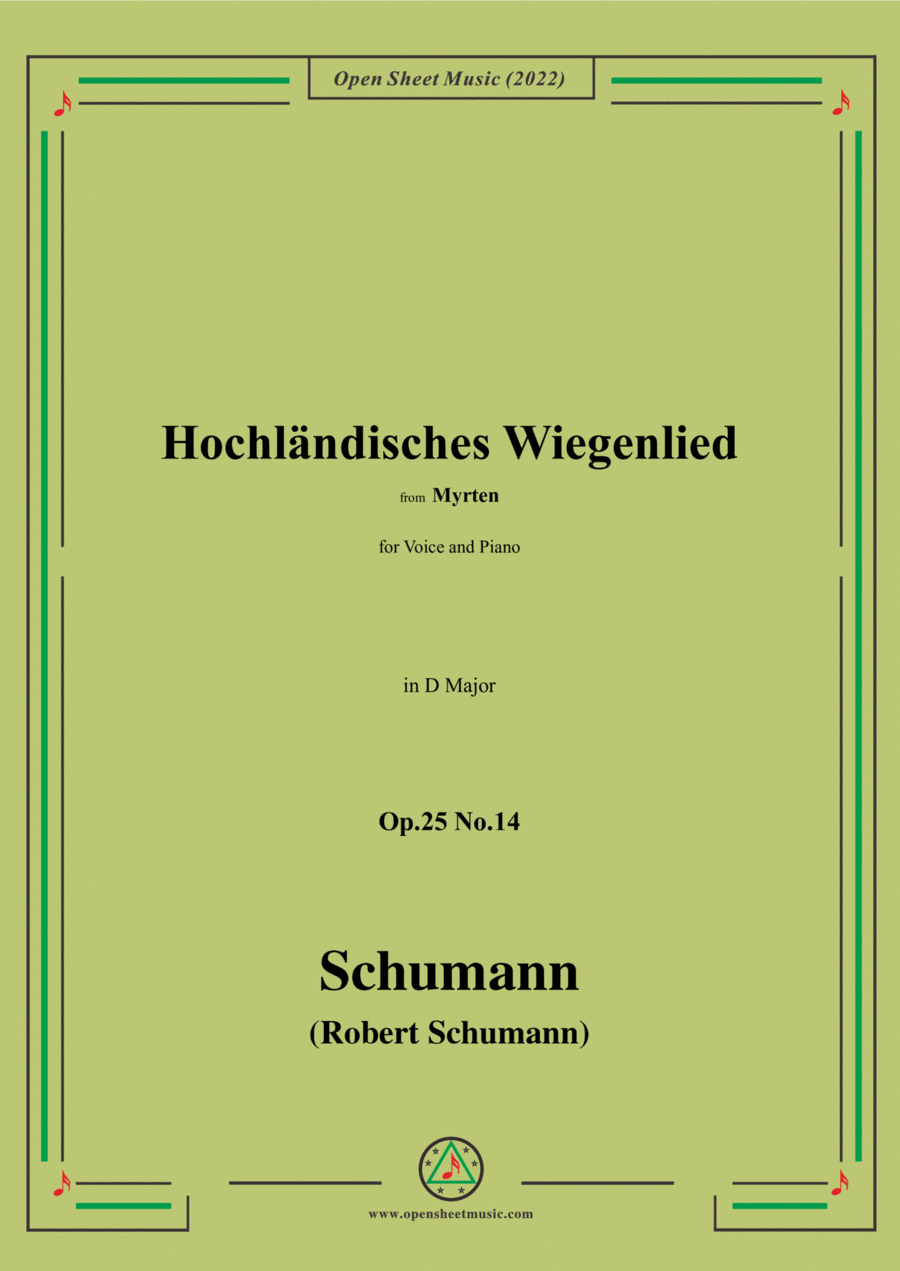 Open Sheet Music (2022)

Hochländisches Wiegenlied

from Myrten

for Voice and Piano

in D Major

Op.25 No.14

Schumann

(Robert Schumann)

www.opensheetmusic.com